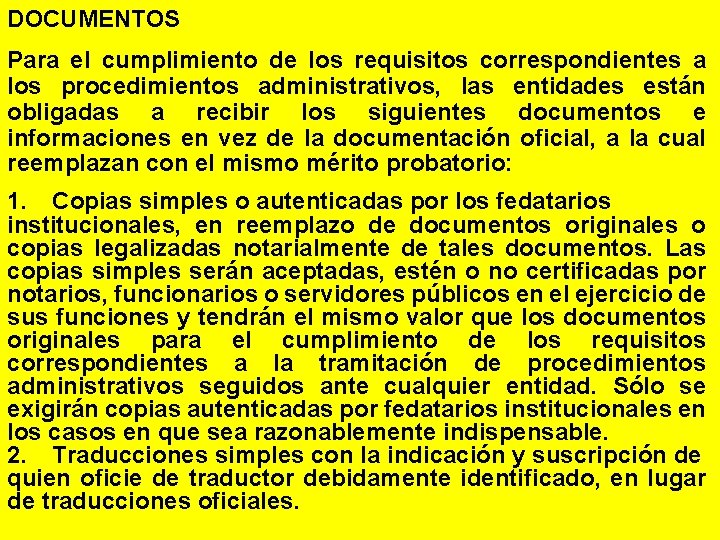 DOCUMENTOS

Para el cumplimiento de los requisitos correspondientes a los procedimientos administrativos, las entidades están obligadas a recibir los siguientes documentos e informaciones en vez de la documentación oficial, a la cual reemplazan con el mismo mérito probatorio:

1. Copias simples o autenticadas por los fedatarios institucionales, en reemplazo de documentos originales o copias legalizadas notarialmente de tales documentos. Las copias simples serán aceptadas, estén o no certificadas por notarios, funcionarios o servidores públicos en el ejercicio de sus funciones y tendrán el mismo valor que los documentos originales para el cumplimiento de los requisitos correspondientes a la tramitación de procedimientos administrativos seguidos ante cualquier entidad. Sólo se exigirán copias autenticadas por fedatarios institucionales en los casos en que sea razonablemente indispensable.
2. Traducciones simples con la indicación y suscripción de quien oficie de traductor debidamente identificado, en lugar de traducciones oficiales.